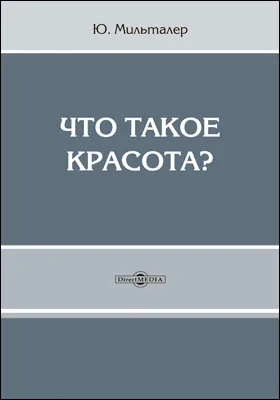 Ю. Мильталер

ЧТО ТАКОЕ КРАСОТА?

DirectMEDIA